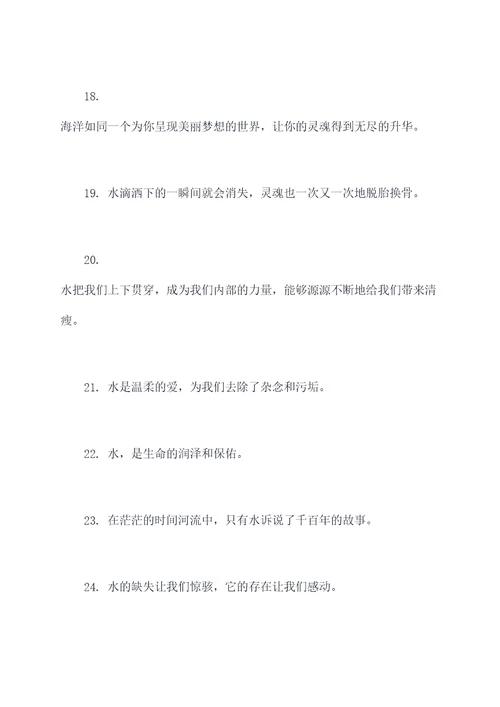 18.

海洋如同一个为你呈现美丽梦想的世界，让你的灵魂得到无尽的升华。

19. 水滴洒下的一瞬间就会消失，灵魂也一次又一次地脱胎换骨。

20.

水把我们上下贯穿，成为我们内部的力量，能够源源不断地给我们带来清瘦。

21. 水是温柔的爱，为我们去除了杂念和污垢。

22. 水，是生命的润泽和保佑。

23. 在茫茫的时间河流中，只有水诉说了千百年的故事。

24. 水的缺失让我们惊骇，它的存在让我们感动。